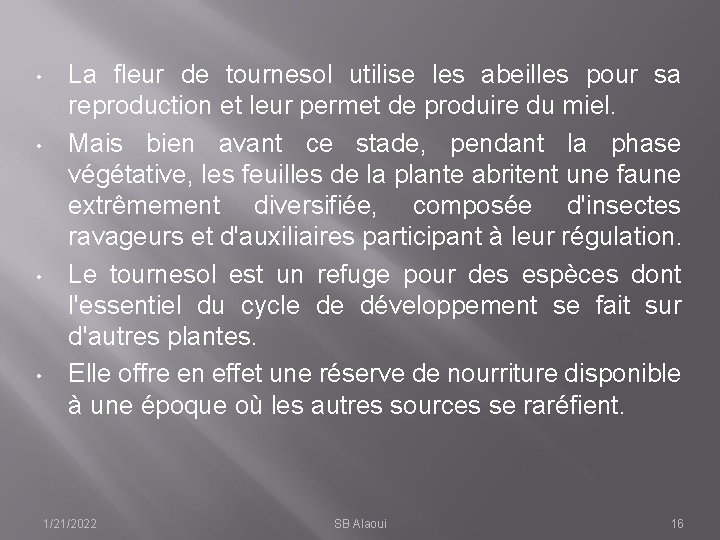 • La fleur de tournesol utilise les abeilles pour sa reproduction et leur permet de produire du miel.

• Mais bien avant ce stade, pendant la phase végétative, les feuilles de la plante abritent une faune extrêmement diversifiée, composée d'insectes ravageurs et d'auxiliaires participant à leur régulation.

• Le tournesol est un refuge pour des espèces dont l'essentiel du cycle de développement se fait sur d'autres plantes.

• Elle offre en effet une réserve de nourriture disponible à une époque où les autres sources se raréfient.

1/21/2022

SB Alaoui

16